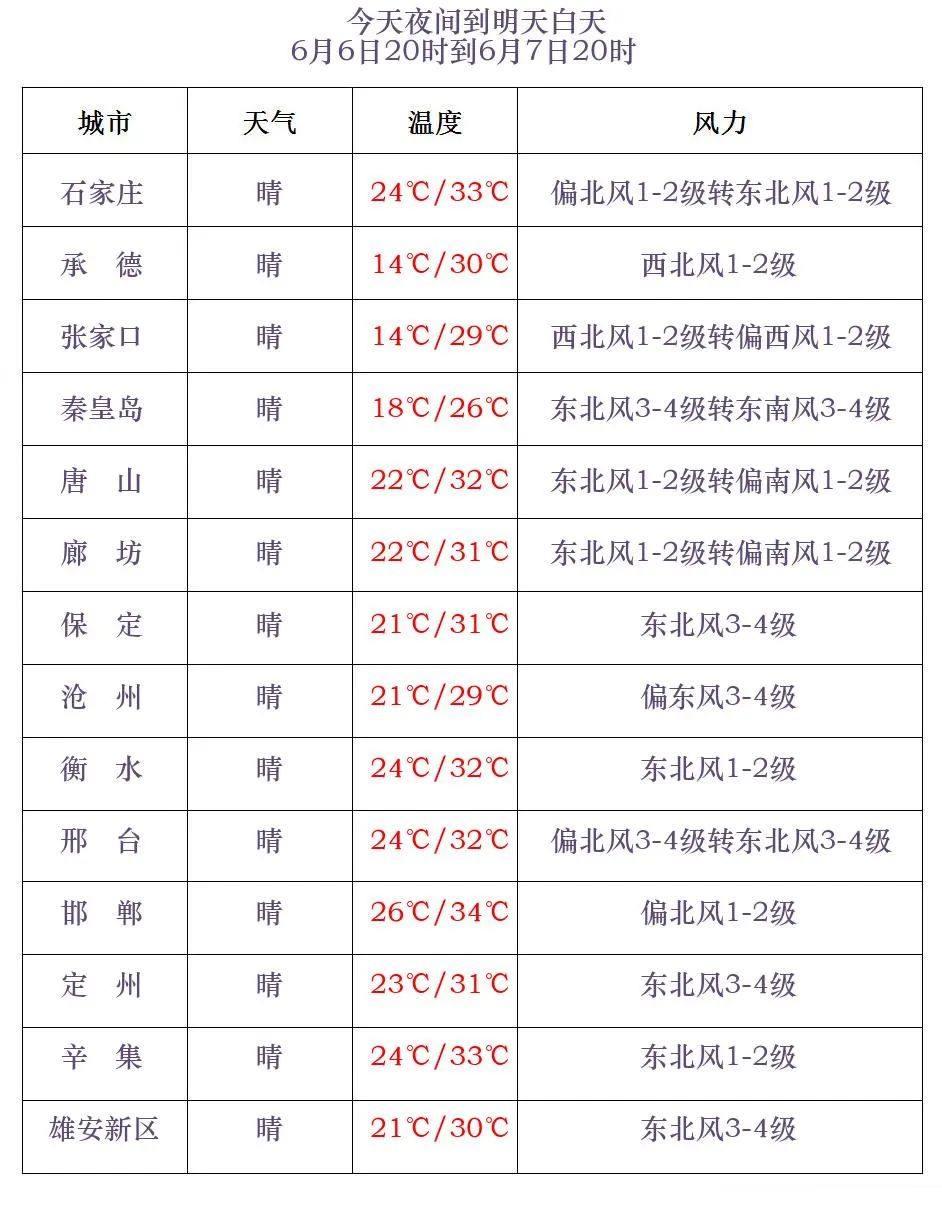 今天夜间到明天白天
6月6日20时到6月7日20时

| 城市 | 天气 | 温度 | 风力 |
|---|---|---|---|
| 石家庄 | 晴 | 24℃/33℃ | 偏北风1-2级转东北风1-2级 |
| 承　德 | 晴 | 14℃/30℃ | 西北风1-2级 |
| 张家口 | 晴 | 14℃/29℃ | 西北风1-2级转偏西风1-2级 |
| 秦皇岛 | 晴 | 18℃/26℃ | 东北风3-4级转东南风3-4级 |
| 唐　山 | 晴 | 22℃/32℃ | 东北风1-2级转偏南风1-2级 |
| 廊　坊 | 晴 | 22℃/31℃ | 东北风1-2级转偏南风1-2级 |
| 保　定 | 晴 | 21℃/31℃ | 东北风3-4级 |
| 沧　州 | 晴 | 21℃/29℃ | 偏东风3-4级 |
| 衡　水 | 晴 | 24℃/32℃ | 东北风1-2级 |
| 邢　台 | 晴 | 24℃/32℃ | 偏北风3-4级转东北风3-4级 |
| 邯　郸 | 晴 | 26℃/34℃ | 偏北风1-2级 |
| 定　州 | 晴 | 23℃/31℃ | 东北风3-4级 |
| 辛　集 | 晴 | 24℃/33℃ | 东北风1-2级 |
| 雄安新区 | 晴 | 21℃/30℃ | 东北风3-4级 |